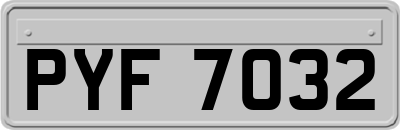 PYF 7032